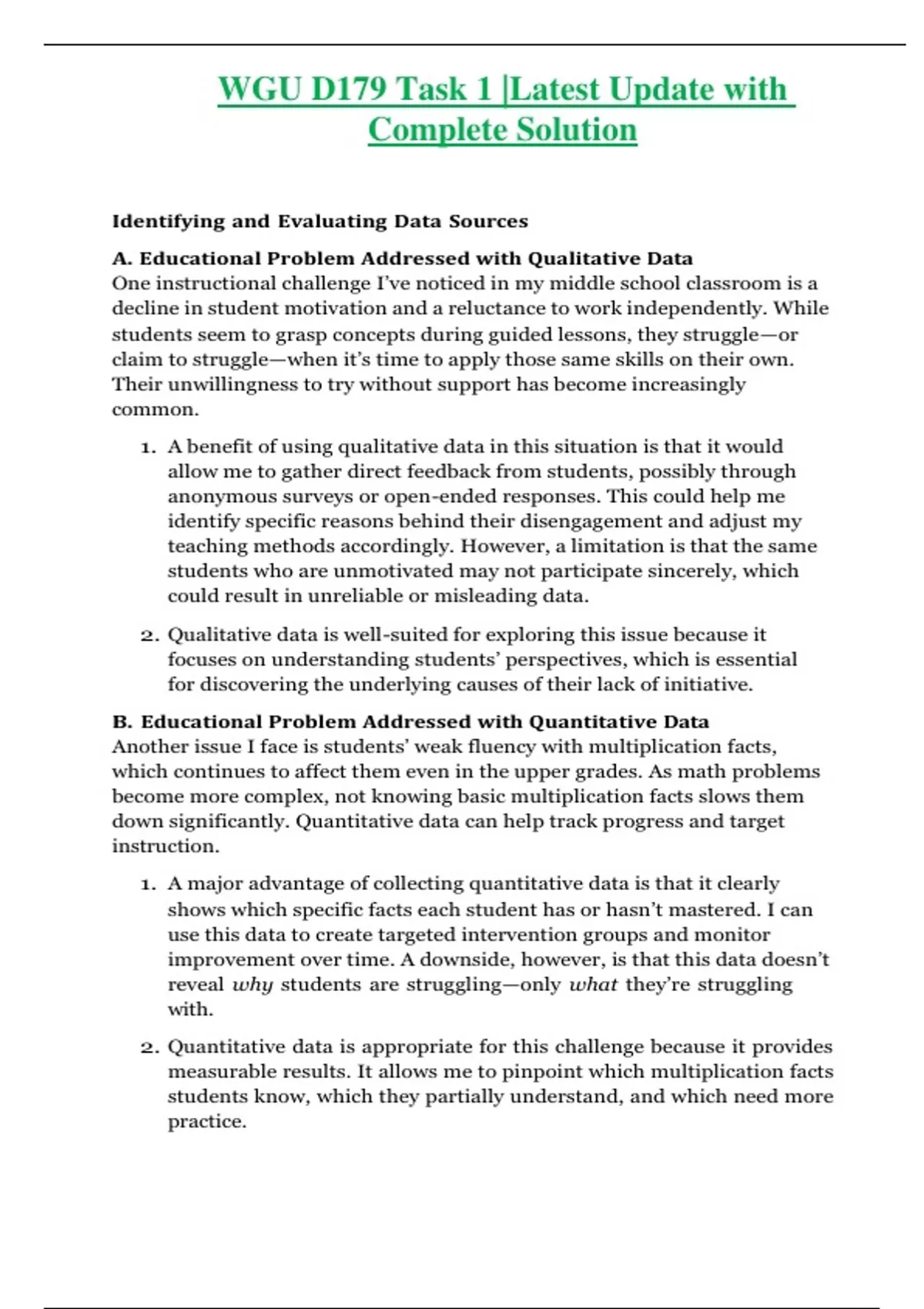 WGU D179 Task 1 |Latest Update with Complete Solution

Identifying and Evaluating Data Sources

A. Educational Problem Addressed with Qualitative Data
One instructional challenge I've noticed in my middle school classroom is a decline in student motivation and a reluctance to work independently. While students seem to grasp concepts during guided lessons, they struggle—or claim to struggle—when it's time to apply those same skills on their own. Their unwillingness to try without support has become increasingly common.

1. A benefit of using qualitative data in this situation is that it would allow me to gather direct feedback from students, possibly through anonymous surveys or open-ended responses. This could help me identify specific reasons behind their disengagement and adjust my teaching methods accordingly. However, a limitation is that the same students who are unmotivated may not participate sincerely, which could result in unreliable or misleading data.

2. Qualitative data is well-suited for exploring this issue because it focuses on understanding students' perspectives, which is essential for discovering the underlying causes of their lack of initiative.

B. Educational Problem Addressed with Quantitative Data
Another issue I face is students' weak fluency with multiplication facts, which continues to affect them even in the upper grades. As math problems become more complex, not knowing basic multiplication facts slows them down significantly. Quantitative data can help track progress and target instruction.

1. A major advantage of collecting quantitative data is that it clearly shows which specific facts each student has or hasn't mastered. I can use this data to create targeted intervention groups and monitor improvement over time. A downside, however, is that this data doesn't reveal why students are struggling—only what they're struggling with.

2. Quantitative data is appropriate for this challenge because it provides measurable results. It allows me to pinpoint which multiplication facts students know, which they partially understand, and which need more practice.